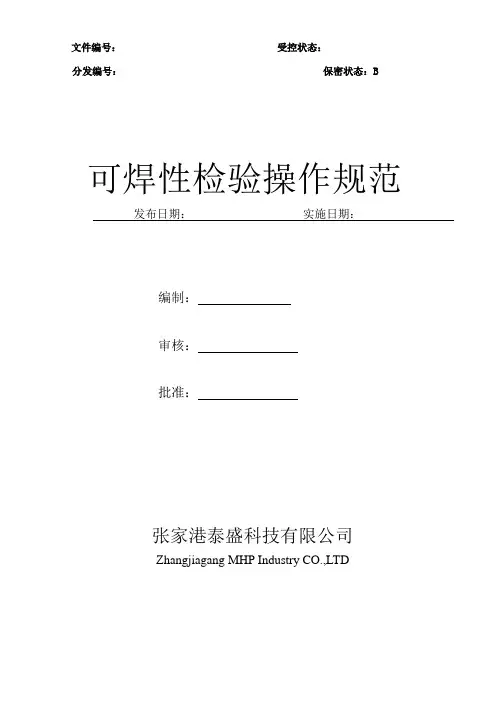 文件编号：　　　　　　　　受控状态：

分发编号：　　　　　　　　保密状态：B

可焊性检验操作规范

发布日期：　　　　　　　　实施日期：

编制：

审核：

批准：

张家港泰盛科技有限公司

Zhangjiagang MHP Industry CO.,LTD